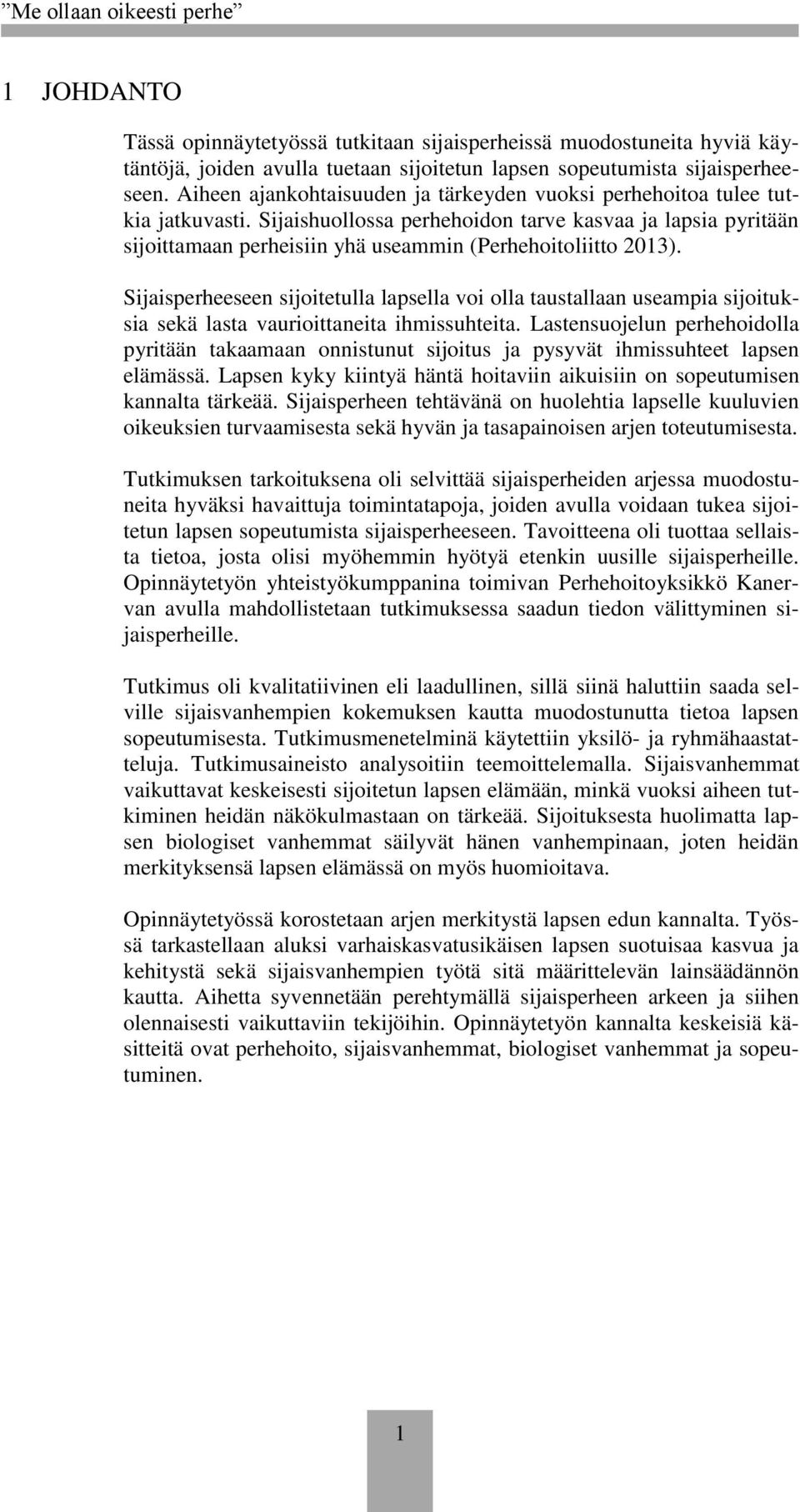 ”Me ollaan oikeesti perhe”

1 JOHDANTO

Tässä opinnäytetyössä tutkitaan sijaisperheissä muodostuneita hyviä käytäntöjä, joiden avulla tuetaan sijoitetun lapsen sopeutumista sijaisperheeseen. Aiheen ajankohtaisuuden ja tärkeyden vuoksi perhehoitoa tulee tutkia jatkuvasti. Sijaishuollossa perhehoidon tarve kasvaa ja lapsia pyritään sijoittamaan perheisiin yhä useammin (Perhehoitoliitto 2013).

Sijaisperheeseen sijoitetulla lapsella voi olla taustallaan useampia sijoituksia sekä lasta vaurioittaneita ihmissuhteita. Lastensuojelun perhehoidolla pyritään takaamaan onnistunut sijoitus ja pysyvät ihmissuhteet lapsen elämässä. Lapsen kyky kiintyä häntä hoitaviin aikuisiin on sopeutumisen kannalta tärkeää. Sijaisperheen tehtävänä on huolehtia lapselle kuuluvien oikeuksien turvaamisesta sekä hyvän ja tasapainoisen arjen toteutumisesta.

Tutkimuksen tarkoituksena oli selvittää sijaisperheiden arjessa muodostuneita hyväksi havaittuja toimintatapoja, joiden avulla voidaan tukea sijoitetun lapsen sopeutumista sijaisperheeseen. Tavoitteena oli tuottaa sellaista tietoa, josta olisi myöhemmin hyötyä etenkin uusille sijaisperheille. Opinnäytetyön yhteistyökumppanina toimivan Perhehoitoyksikkö Kanervan avulla mahdollistetaan tutkimuksessa saadun tiedon välittyminen sijaisperheille.

Tutkimus oli kvalitatiivinen eli laadullinen, sillä siinä haluttiin saada selville sijaisvanhempien kokemuksen kautta muodostunutta tietoa lapsen sopeutumisesta. Tutkimusmenetelminä käytettiin yksilö- ja ryhmähaastatteluja. Tutkimusaineisto analysoitiin teemoittelemalla. Sijaisvanhemmat vaikuttavat keskeisesti sijoitetun lapsen elämään, minkä vuoksi aiheen tutkiminen heidän näkökulmastaan on tärkeää. Sijoituksesta huolimatta lapsen biologiset vanhemmat säilyvät hänen vanhempinaan, joten heidän merkityksensä lapsen elämässä on myös huomioitava.

Opinnäytetyössä korostetaan arjen merkitystä lapsen edun kannalta. Työssä tarkastellaan aluksi varhaiskasvatusikäisen lapsen suotuisaa kasvua ja kehitystä sekä sijaisvanhempien työtä sitä määrittelevän lainsäädännön kautta. Aihetta syvennetään perehtymällä sijaisperheen arkeen ja siihen olennaisesti vaikuttaviin tekijöihin. Opinnäytetyön kannalta keskeisiä käsitteitä ovat perhehoito, sijaisvanhemmat, biologiset vanhemmat ja sopeutuminen.

1